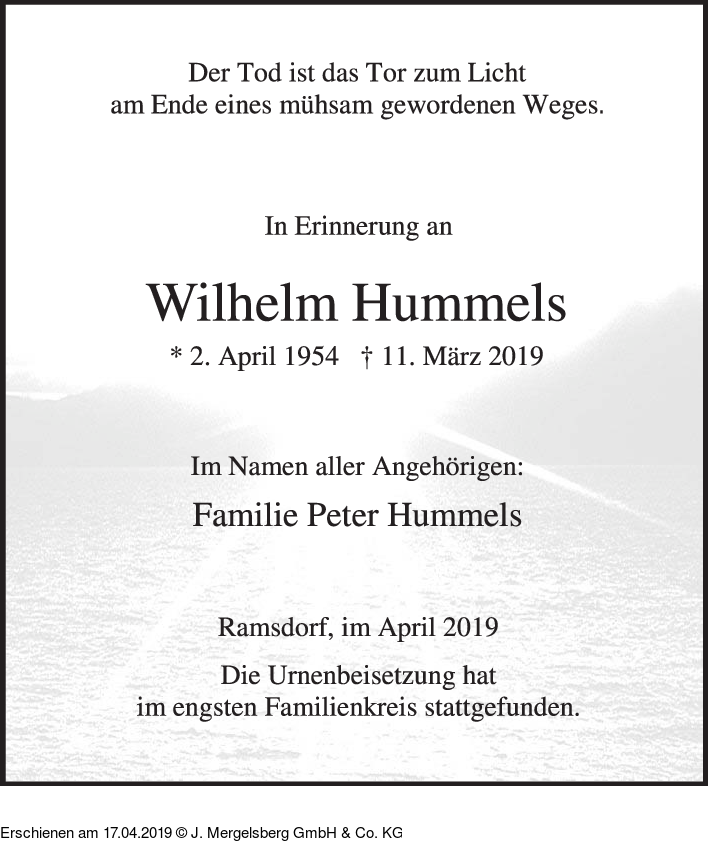 Der Tod ist das Tor zum Licht
am Ende eines mühsam gewordenen Weges.

In Erinnerung an

Wilhelm Hummels

* 2. April 1954 † 11. März 2019

Im Namen aller Angehörigen:

Familie Peter Hummels

Ramsdorf, im April 2019

Die Urnenbeisetzung hat
im engsten Familienkreis stattgefunden.

Erschienen am 17.04.2019 © J. Mergelsberg GmbH & Co. KG